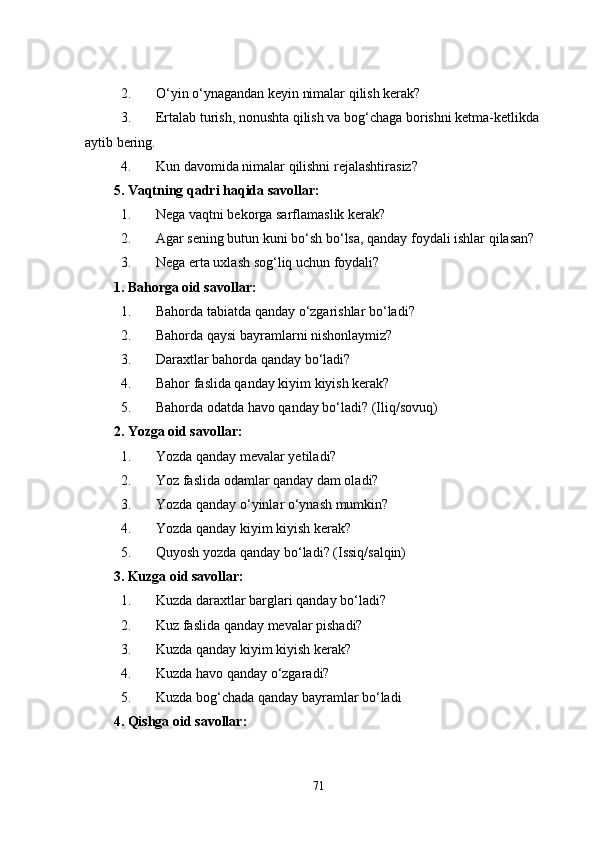 Docx.uz Docx.uz Docx.uz

2. O‘yin o‘ynagandan keyin nimalar qilish kerak?

3. Ertalab turish, nonushta qilish va bog‘chaga borishni ketma-ketlikda aytib bering.

4. Kun davomida nimalar qilishni rejalashtirasiz?

5. Vaqtning qadri haqida savollar:

1. Nega vaqtni bekorga sarflamaslik kerak?

2. Agar sening butun kuni bo‘sh bo‘lsa, qanday foydali ishlar qilasan?

3. Nega erta uxlash sog‘liq uchun foydali?

1. Bahorga oid savollar:

1. Bahorda tabiatda qanday o‘zgarishlar bo‘ladi?

2. Bahorda qaysi bayramlarni nishonlaymiz?

3. Daraxtlar bahorda qanday bo‘ladi?

4. Bahor faslida qanday kiyim kiyish kerak?

5. Bahorda odatda havo qanday bo‘ladi? (Iliq/sovuq)

2. Yozga oid savollar:

1. Yozda qanday mevalar yetiladi?

2. Yoz faslida odamlar qanday dam oladi?

3. Yozda qanday o‘yinlar o‘ynash mumkin?

4. Yozda qanday kiyim kiyish kerak?

5. Quyosh yozda qanday bo‘ladi? (Issiq/salqin)

3. Kuzga oid savollar:

1. Kuzda daraxtlar barglari qanday bo‘ladi?

2. Kuz faslida qanday mevalar pishadi?

3. Kuzda qanday kiyim kiyish kerak?

4. Kuzda havo qanday o‘zgaradi?

5. Kuzda bog‘chada qanday bayramlar bo‘ladi

4. Qishga oid savollar:

71